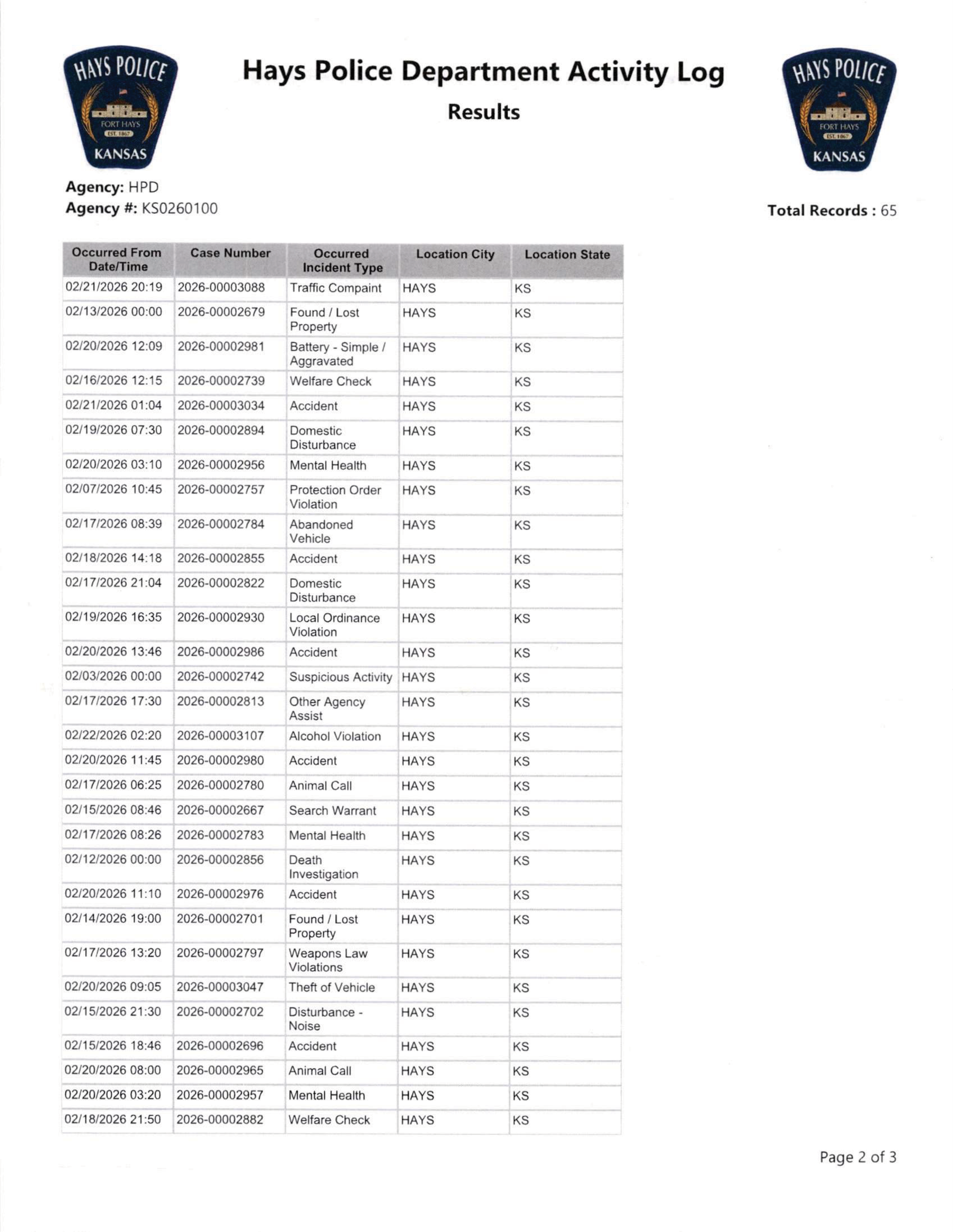 HAYS POLICE
FORT HAYS
EST. 1867
KANSAS

Hays Police Department Activity Log

Results

HAYS POLICE
FORT HAYS
EST. 1867
KANSAS

Agency: HPD
Agency #: KS0260100

Total Records : 65

| Occurred From Date/Time | Case Number | Occurred Incident Type | Location City | Location State |
|---|---|---|---|---|
| 02/21/2026 20:19 | 2026-00003088 | Traffic Compaint | HAYS | KS |
| 02/13/2026 00:00 | 2026-00002679 | Found / Lost Property | HAYS | KS |
| 02/20/2026 12:09 | 2026-00002981 | Battery - Simple / Aggravated | HAYS | KS |
| 02/16/2026 12:15 | 2026-00002739 | Welfare Check | HAYS | KS |
| 02/21/2026 01:04 | 2026-00003034 | Accident | HAYS | KS |
| 02/19/2026 07:30 | 2026-00002894 | Domestic Disturbance | HAYS | KS |
| 02/20/2026 03:10 | 2026-00002956 | Mental Health | HAYS | KS |
| 02/07/2026 10:45 | 2026-00002757 | Protection Order Violation | HAYS | KS |
| 02/17/2026 08:39 | 2026-00002784 | Abandoned Vehicle | HAYS | KS |
| 02/18/2026 14:18 | 2026-00002855 | Accident | HAYS | KS |
| 02/17/2026 21:04 | 2026-00002822 | Domestic Disturbance | HAYS | KS |
| 02/19/2026 16:35 | 2026-00002930 | Local Ordinance Violation | HAYS | KS |
| 02/20/2026 13:46 | 2026-00002986 | Accident | HAYS | KS |
| 02/03/2026 00:00 | 2026-00002742 | Suspicious Activity | HAYS | KS |
| 02/17/2026 17:30 | 2026-00002813 | Other Agency Assist | HAYS | KS |
| 02/22/2026 02:20 | 2026-00003107 | Alcohol Violation | HAYS | KS |
| 02/20/2026 11:45 | 2026-00002980 | Accident | HAYS | KS |
| 02/17/2026 06:25 | 2026-00002780 | Animal Call | HAYS | KS |
| 02/15/2026 08:46 | 2026-00002667 | Search Warrant | HAYS | KS |
| 02/17/2026 08:26 | 2026-00002783 | Mental Health | HAYS | KS |
| 02/12/2026 00:00 | 2026-00002856 | Death Investigation | HAYS | KS |
| 02/20/2026 11:10 | 2026-00002976 | Accident | HAYS | KS |
| 02/14/2026 19:00 | 2026-00002701 | Found / Lost Property | HAYS | KS |
| 02/17/2026 13:20 | 2026-00002797 | Weapons Law Violations | HAYS | KS |
| 02/20/2026 09:05 | 2026-00003047 | Theft of Vehicle | HAYS | KS |
| 02/15/2026 21:30 | 2026-00002702 | Disturbance - Noise | HAYS | KS |
| 02/15/2026 18:46 | 2026-00002696 | Accident | HAYS | KS |
| 02/20/2026 08:00 | 2026-00002965 | Animal Call | HAYS | KS |
| 02/20/2026 03:20 | 2026-00002957 | Mental Health | HAYS | KS |
| 02/18/2026 21:50 | 2026-00002882 | Welfare Check | HAYS | KS |

Page 2 of 3